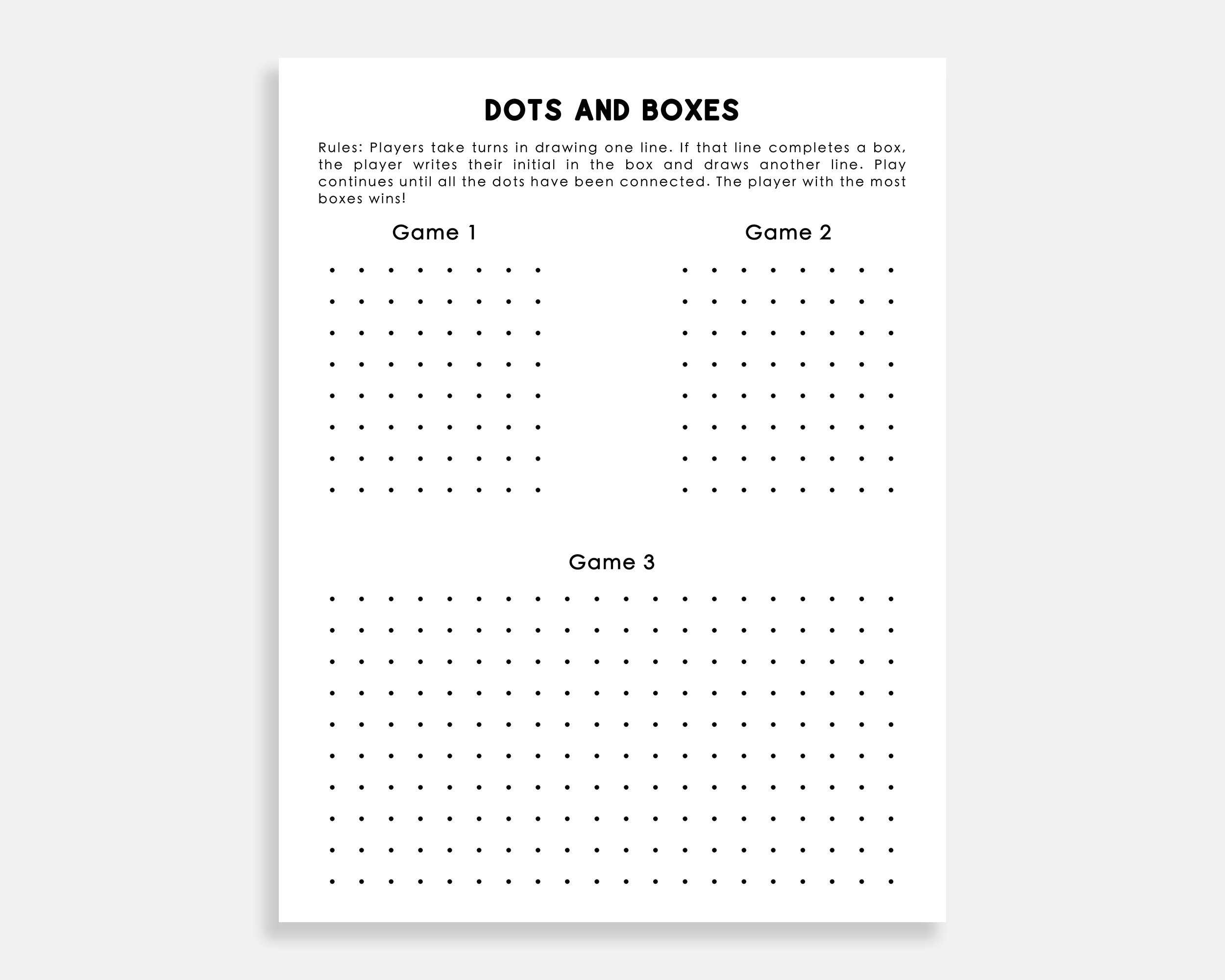 DOTS AND BOXES

Rules: Players take turns in drawing one line. If that line completes a box, the player writes their initial in the box and draws another line. Play continues until all the dots have been connected. The player with the most boxes wins!

Game 1

Game 2

Game 3